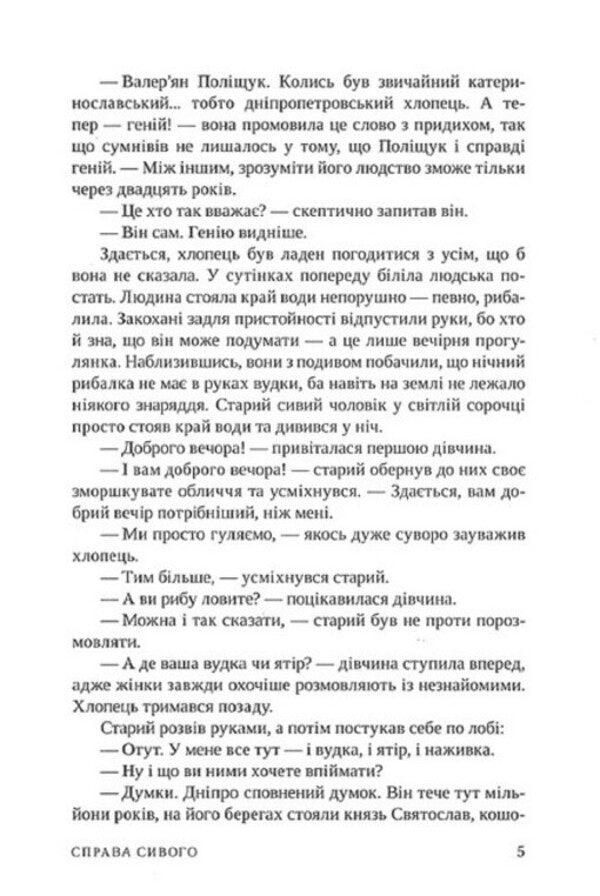 — Валер'ян Поліщук. Колись був звичайний катеринославський... тобто дніпропетровський хлопець. А тепер — геній! — вона промовила це слово з придихом, так що сумнівів не лишалось у тому, що Поліщук і справді геній. — Між іншим, зрозуміти його людство зможе тільки через двадцять років.

— Це хто так вважає? — скептично запитав він.

— Він сам. Генію видніше.

Здається, хлопець був ладен погодитися з усім, що б вона не сказала. У сутінках попереду біліла людська постать. Людина стояла край води непорушно — певно, рибалила. Закохані задля пристойності відпустили руки, бо хто й зна, що він може подумати — а це лише вечірня прогулянка. Наблизившись, вони з подивом побачили, що нічний рибалка не має в руках вудки, ба навіть на землі не лежало ніякого знаряддя. Старий сивий чоловік у світлій сорочці просто стояв край води та дивився у ніч.

— Доброго вечора! — привіталася першою дівчина.

— І вам доброго вечора! — старий обернув до них своє зморшкувате обличчя та усміхнувся. — Здається, вам добрий вечір потрібніший, ніж мені.

— Ми просто гуляємо, — якось дуже суворо зауважив хлопець.

— Тим більше, — усміхнувся старий.

— А ви рибу ловите? — поцікавилася дівчина.

— Можна і так сказати, — старий був не проти порозмовляти.

— А де ваша вудка чи ятір? — дівчина ступила вперед, адже жінки завжди охочіше розмовляють із незнайомими. Хлопець тримався позаду.

Старий розвів руками, а потім постукав себе по лобі:

— Отут. У мене все тут — і вудка, і ятір, і наживка.

— Ну і що ви ними хочете впіймати?

— Думки. Дніпро сповнений думок. Він тече тут мільйони років, на його берегах стояли князь Святослав, кошо-

СПРАВА СИВОГО 5